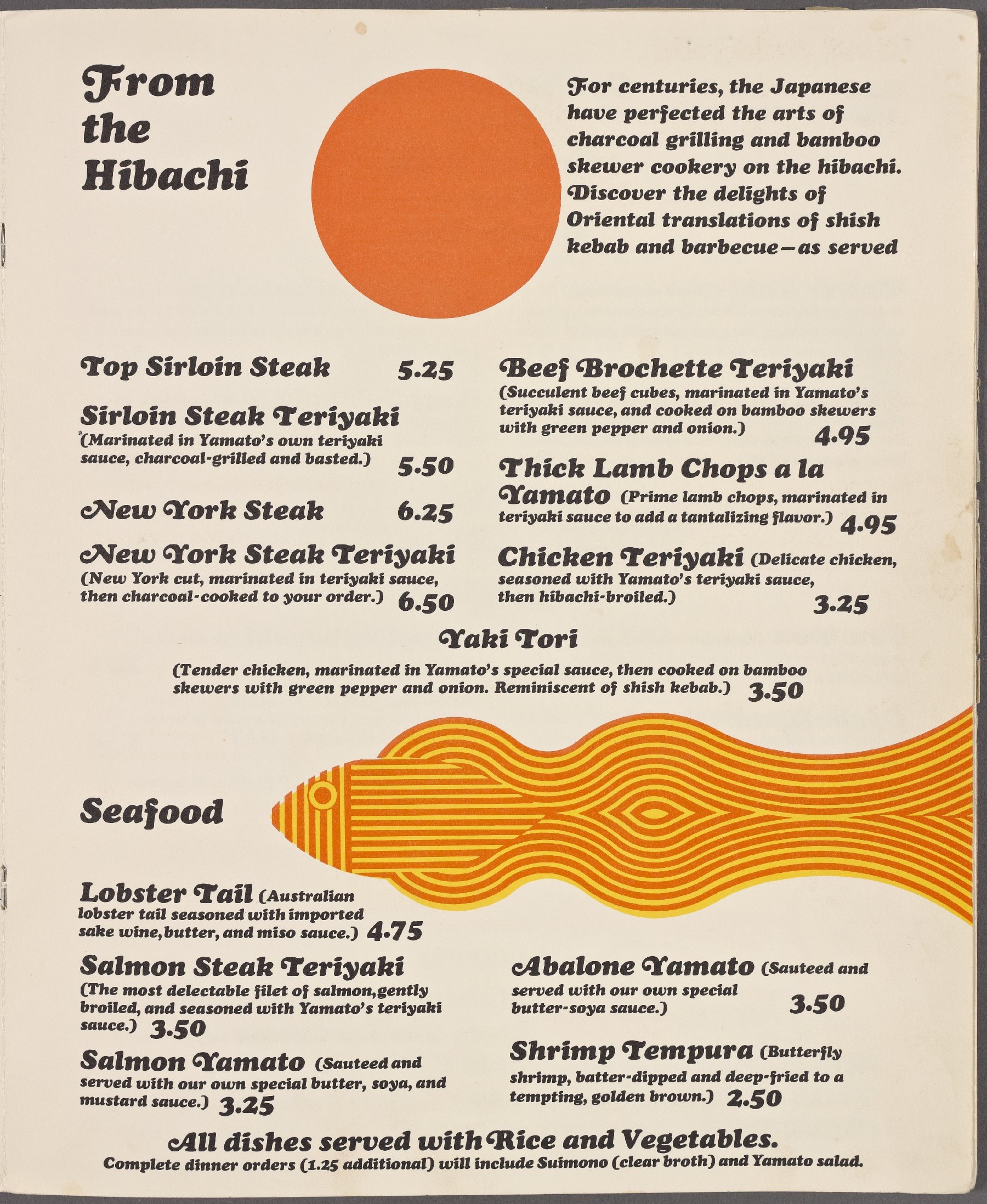 From the Hibachi

For centuries, the Japanese have perfected the arts of charcoal grilling and bamboo skewer cookery on the hibachi. Discover the delights of Oriental translations of shish kebab and barbecue—as served

Top Sirloin Steak 5.25

Sirloin Steak Teriyaki (Marinated in Yamato's own teriyaki sauce, charcoal-grilled and basted.) 5.50

New York Steak 6.25

New York Steak Teriyaki (New York cut, marinated in teriyaki sauce, then charcoal-cooked to your order.) 6.50

Beef Brochette Teriyaki (Succulent beef cubes, marinated in Yamato's teriyaki sauce, and cooked on bamboo skewers with green pepper and onion.) 4.95

Thick Lamb Chops a la Yamato (Prime lamb chops, marinated in teriyaki sauce to add a tantalizing flavor.) 4.95

Chicken Teriyaki (Delicate chicken, seasoned with Yamato's teriyaki sauce, then hibachi-broiled.) 3.25

Yaki Tori

(Tender chicken, marinated in Yamato's special sauce, then cooked on bamboo skewers with green pepper and onion. Reminiscent of shish kebab.) 3.50

Seafood

Lobster Tail (Australian lobster tail seasoned with imported sake wine, butter, and miso sauce.) 4.75

Salmon Steak Teriyaki (The most delectable filet of salmon, gently broiled, and seasoned with Yamato's teriyaki sauce.) 3.50

Salmon Yamato (Sauteed and served with our own special butter, soya, and mustard sauce.) 3.25

Abalone Yamato (Sauteed and served with our own special butter-soya sauce.) 3.50

Shrimp Tempura (Butterfly shrimp, batter-dipped and deep-fried to a tempting, golden brown.) 2.50

All dishes served with Rice and Vegetables.

Complete dinner orders (1.25 additional) will include Suimono (clear broth) and Yamato salad.